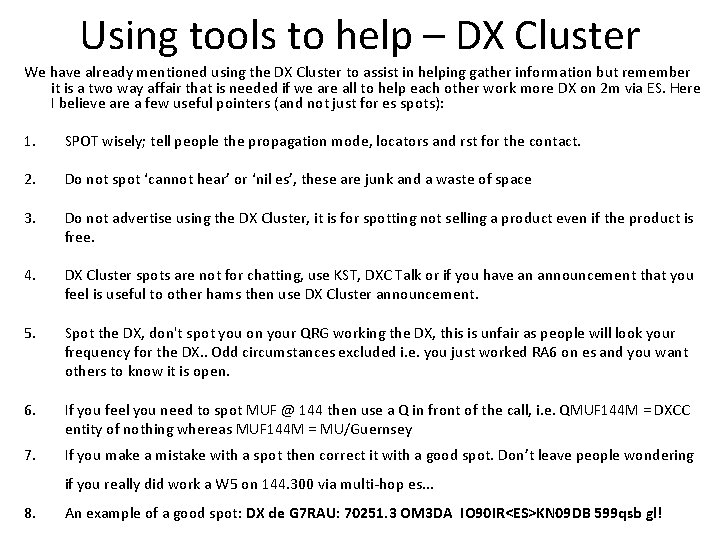 Using tools to help – DX Cluster

We have already mentioned using the DX Cluster to assist in helping gather information but remember it is a two way affair that is needed if we are all to help each other work more DX on 2m via ES. Here I believe are a few useful pointers (and not just for es spots):

1. SPOT wisely; tell people the propagation mode, locators and rst for the contact.

2. Do not spot 'cannot hear' or 'nil es', these are junk and a waste of space

3. Do not advertise using the DX Cluster, it is for spotting not selling a product even if the product is free.

4. DX Cluster spots are not for chatting, use KST, DXC Talk or if you have an announcement that you feel is useful to other hams then use DX Cluster announcement.

5. Spot the DX, don't spot you on your QRG working the DX, this is unfair as people will look your frequency for the DX.. Odd circumstances excluded i.e. you just worked RA6 on es and you want others to know it is open.

6. If you feel you need to spot MUF @ 144 then use a Q in front of the call, i.e. QMUF144M = DXCC entity of nothing whereas MUF144M = MU/Guernsey

7. If you make a mistake with a spot then correct it with a good spot. Don't leave people wondering if you really did work a W5 on 144.300 via multi-hop es...

8. An example of a good spot: DX de G7RAU: 70251.3 OM3DA IO90IR<ES>KN09DB 599qsb gl!